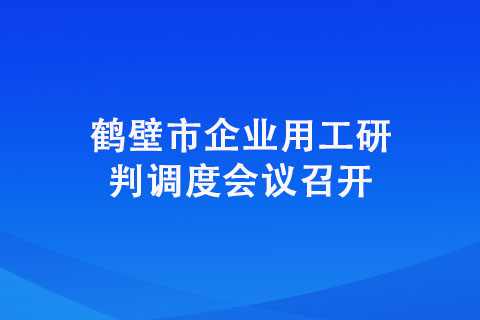 鹤壁市企业用工研判调度会议召开